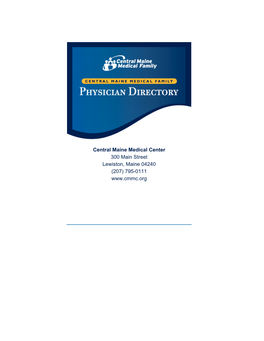 Central Maine Medical Family

CENTRAL MAINE MEDICAL FAMILY

PHYSICIAN DIRECTORY

Central Maine Medical Center
300 Main Street
Lewiston, Maine 04240
(207) 795-0111
www.cmmc.org